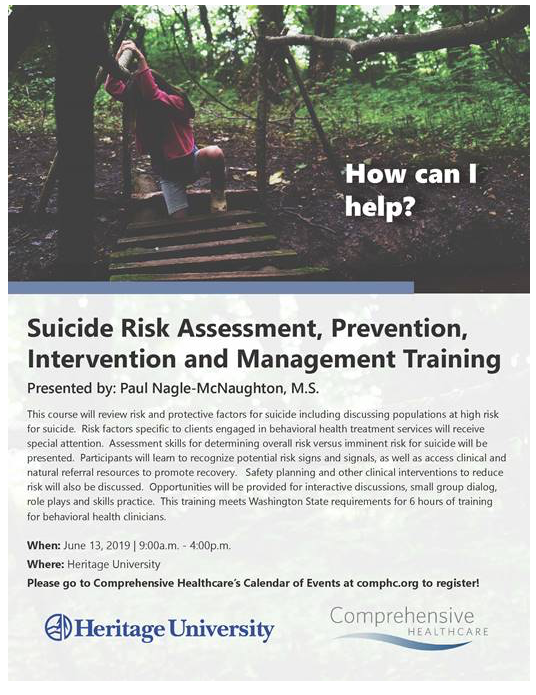 How can I help?

Suicide Risk Assessment, Prevention, Intervention and Management Training

Presented by: Paul Nagle-McNaughton, M.S.

This course will review risk and protective factors for suicide including discussing populations at high risk for suicide. Risk factors specific to clients engaged in behavioral health treatment services will receive special attention. Assessment skills for determining overall risk versus imminent risk for suicide will be presented. Participants will learn to recognize potential risk signs and signals, as well as access clinical and natural referral resources to promote recovery. Safety planning and other clinical interventions to reduce risk will also be discussed. Opportunities will be provided for interactive discussions, small group dialog, role plays and skills practice. This training meets Washington State requirements for 6 hours of training for behavioral health clinicians.

When: June 13, 2019 | 9:00a.m. - 4:00p.m.

Where: Heritage University

Please go to Comprehensive Healthcare's Calendar of Events at comphc.org to register!

Heritage University

Comprehensive HEALTHCARE